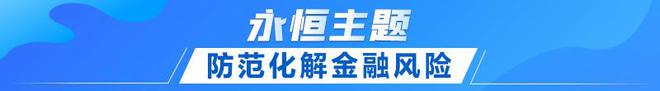 永恒主题

防范化解金融风险